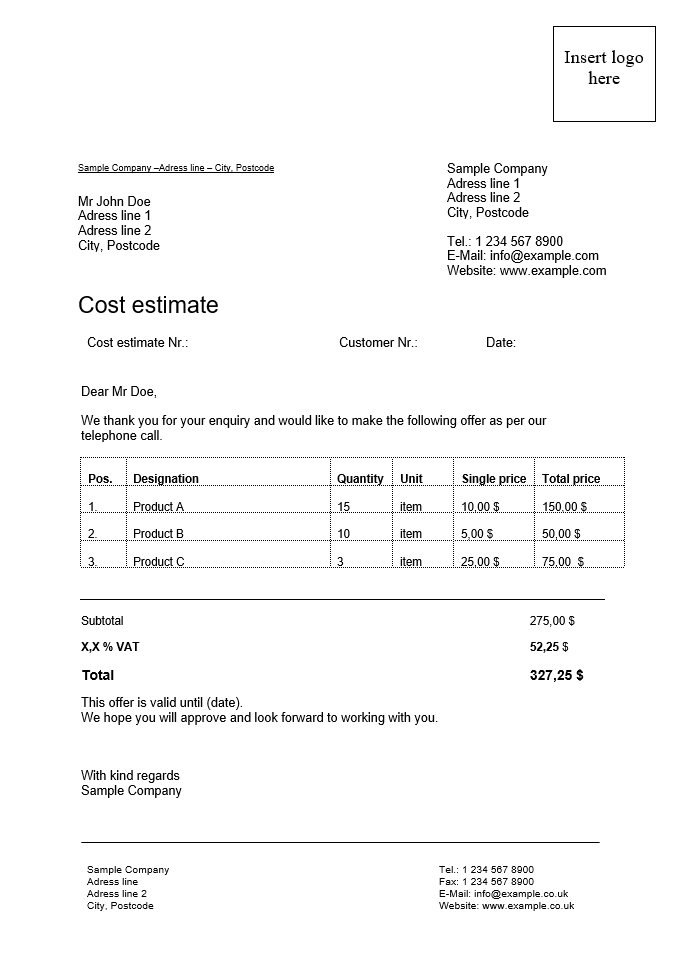 Insert logo here

Sample Company –Adress line – City, Postcode

Mr John Doe
Adress line 1
Adress line 2
City, Postcode

Sample Company
Adress line 1
Adress line 2
City, Postcode

Tel.: 1 234 567 8900
E-Mail: info@example.com
Website: www.example.com

Cost estimate

Cost estimate Nr.: Customer Nr.: Date:

Dear Mr Doe,

We thank you for your enquiry and would like to make the following offer as per our telephone call.

| Pos. | Designation | Quantity | Unit | Single price | Total price |
|---|---|---|---|---|---|
| 1. | Product A | 15 | item | 10,00 $ | 150,00 $ |
| 2. | Product B | 10 | item | 5,00 $ | 50,00 $ |
| 3. | Product C | 3 | item | 25,00 $ | 75,00 $ |

Subtotal 275,00 $
X,X % VAT 52,25 $
Total 327,25 $

This offer is valid until (date).
We hope you will approve and look forward to working with you.

With kind regards
Sample Company

Sample Company
Adress line
Adress line 2
City, Postcode

Tel.: 1 234 567 8900
Fax: 1 234 567 8900
E-Mail: info@example.co.uk
Website: www.example.co.uk